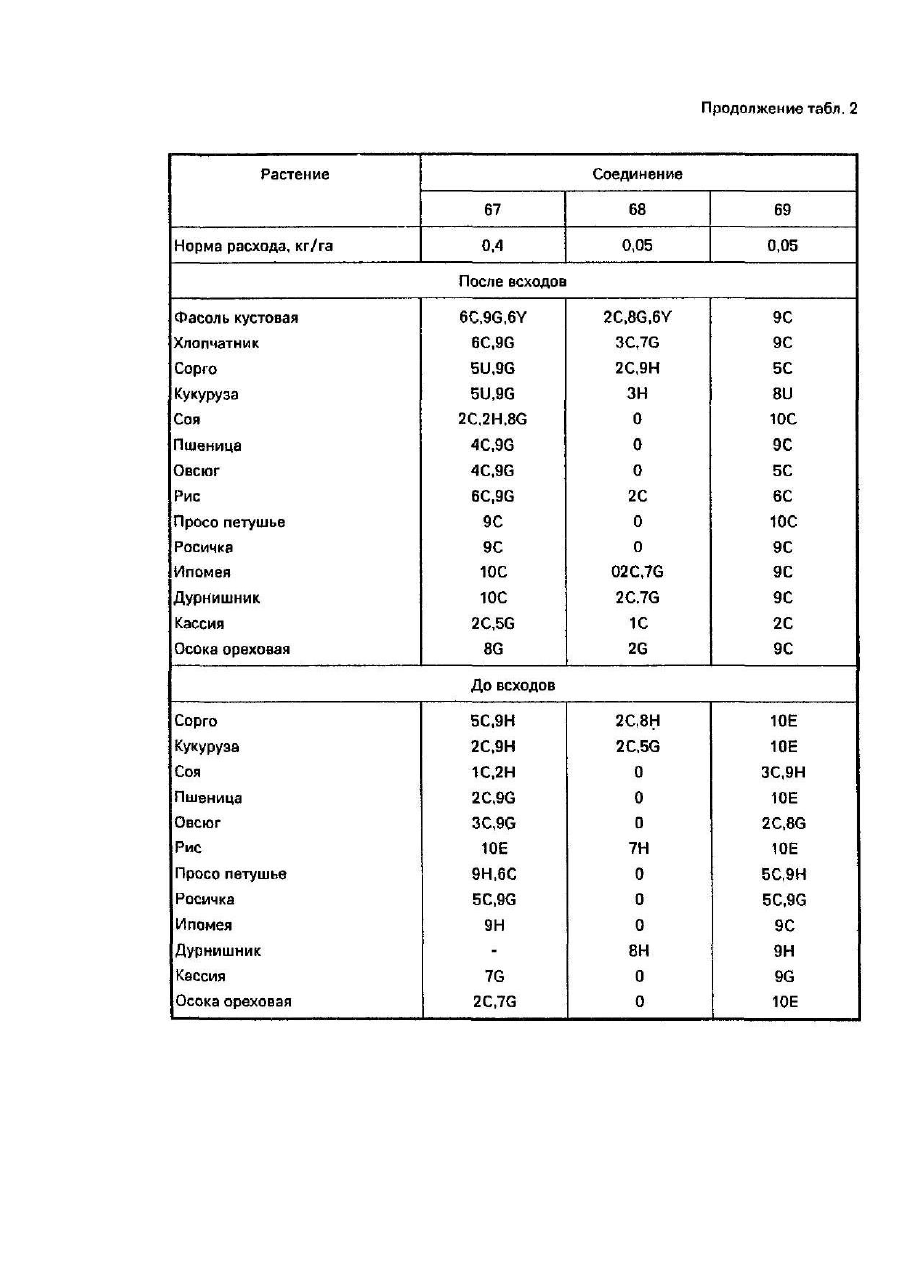 Продолжение табл. 2

| Растение | Соединение | | |
|---|---|---|---|
| | 67 | 68 | 69 |
| Норма расхода, кг/га | 0,4 | 0,05 | 0,05 |
| После всходов | | | |
| Фасоль кустовая | 6C,9G,6Y | 2C,8G,6Y | 9C |
| Хлопчатник | 6C,9G | 3C,7G | 9C |
| Сорго | 5U,9G | 2C,9H | 5C |
| Кукуруза | 5U,9G | 3H | 8U |
| Соя | 2C,2H,8G | 0 | 10C |
| Пшеница | 4C,9G | 0 | 9C |
| Овсюг | 4C,9G | 0 | 5C |
| Рис | 6C,9G | 2C | 6C |
| Просо петушье | 9C | 0 | 10C |
| Росичка | 9C | 0 | 9C |
| Ипомея | 10C | 02C,7G | 9C |
| Дурнишник | 10C | 2C,7G | 9C |
| Кассия | 2C,5G | 1C | 2C |
| Осока ореховая | 8G | 2G | 9C |
| До всходов | | | |
| Сорго | 5C,9H | 2C,8H | 10E |
| Кукуруза | 2C,9H | 2C,5G | 10E |
| Соя | 1C,2H | 0 | 3C,9H |
| Пшеница | 2C,9G | 0 | 10E |
| Овсюг | 3C,9G | 0 | 2C,8G |
| Рис | 10E | 7H | 10E |
| Просо петушье | 9H,6C | 0 | 5C,9H |
| Росичка | 5C,9G | 0 | 5C,9G |
| Ипомея | 9H | 0 | 9C |
| Дурнишник | - | 8H | 9H |
| Кассия | 7G | 0 | 9G |
| Осока ореховая | 2C,7G | 0 | 10E |